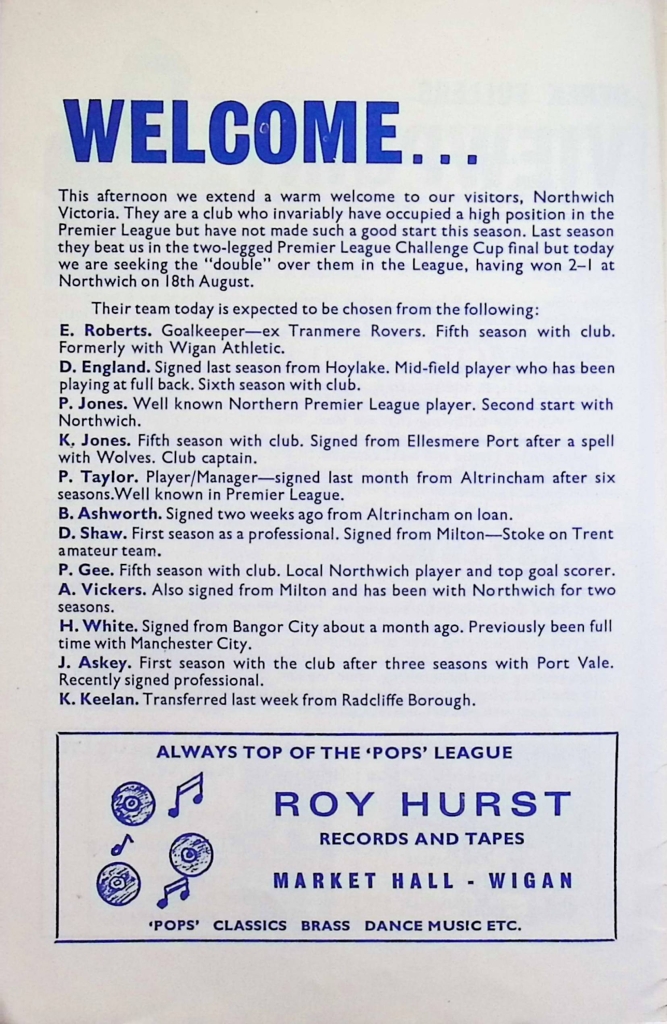 WELCOME...

This afternoon we extend a warm welcome to our visitors, Northwich Victoria. They are a club who invariably have occupied a high position in the Premier League but have not made such a good start this season. Last season they beat us in the two-legged Premier League Challenge Cup final but today we are seeking the "double" over them in the League, having won 2–1 at Northwich on 18th August.

Their team today is expected to be chosen from the following:

E. Roberts. Goalkeeper—ex Tranmere Rovers. Fifth season with club. Formerly with Wigan Athletic.

D. England. Signed last season from Hoylake. Mid-field player who has been playing at full back. Sixth season with club.

P. Jones. Well known Northern Premier League player. Second start with Northwich.

K. Jones. Fifth season with club. Signed from Ellesmere Port after a spell with Wolves. Club captain.

P. Taylor. Player/Manager—signed last month from Altrincham after six seasons.Well known in Premier League.

B. Ashworth. Signed two weeks ago from Altrincham on loan.

D. Shaw. First season as a professional. Signed from Milton—Stoke on Trent amateur team.

P. Gee. Fifth season with club. Local Northwich player and top goal scorer.

A. Vickers. Also signed from Milton and has been with Northwich for two seasons.

H. White. Signed from Bangor City about a month ago. Previously been full time with Manchester City.

J. Askey. First season with the club after three seasons with Port Vale. Recently signed professional.

K. Keelan. Transferred last week from Radcliffe Borough.

ALWAYS TOP OF THE 'POPS' LEAGUE

ROY HURST

RECORDS AND TAPES

MARKET HALL - WIGAN

'POPS' CLASSICS BRASS DANCE MUSIC ETC.